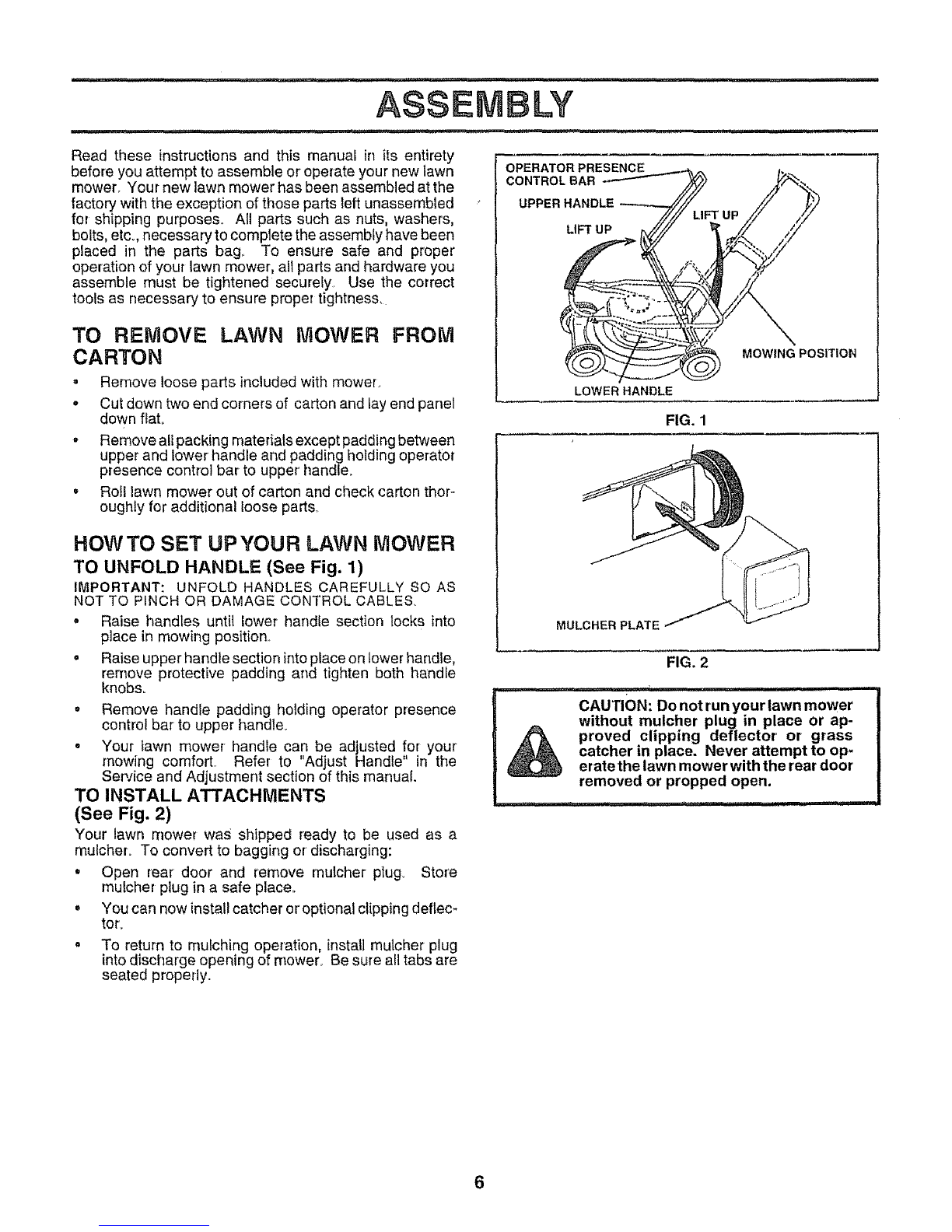 ASSEMBLY

Read these instructions and this manual in its entirety before you attempt to assemble or operate your new lawn mower. Your new lawn mower has been assembled at the factory with the exception of those parts left unassembled for shipping purposes. All parts such as nuts, washers, bolts, etc., necessary to complete the assembly have been placed in the parts bag. To ensure safe and proper operation of your lawn mower, all parts and hardware you assemble must be tightened securely. Use the correct tools as necessary to ensure proper tightness.

TO REMOVE LAWN MOWER FROM CARTON

• Remove loose parts included with mower.

• Cut down two end corners of carton and lay end panel down flat.

• Remove all packing materials except padding between upper and lower handle and padding holding operator presence control bar to upper handle.

• Roll lawn mower out of carton and check carton thoroughly for additional loose parts.

HOW TO SET UP YOUR LAWN MOWER

TO UNFOLD HANDLE (See Fig. 1)

IMPORTANT: UNFOLD HANDLES CAREFULLY SO AS NOT TO PINCH OR DAMAGE CONTROL CABLES.

• Raise handles until lower handle section locks into place in mowing position.

• Raise upper handle section into place on lower handle, remove protective padding and tighten both handle knobs.

• Remove handle padding holding operator presence control bar to upper handle.

• Your lawn mower handle can be adjusted for your mowing comfort. Refer to "Adjust Handle" in the Service and Adjustment section of this manual.

TO INSTALL ATTACHMENTS (See Fig. 2)

Your lawn mower was shipped ready to be used as a mulcher. To convert to bagging or discharging:

• Open rear door and remove mulcher plug. Store mulcher plug in a safe place.

• You can now install catcher or optional clipping deflector.

• To return to mulching operation, install mulcher plug into discharge opening of mower. Be sure all tabs are seated properly.

OPERATOR PRESENCE CONTROL BAR
UPPER HANDLE
LIFT UP
LIFT UP
MOWING POSITION
LOWER HANDLE

FIG. 1

MULCHER PLATE

FIG. 2

CAUTION: Do not run your lawn mower without mulcher plug in place or approved clipping deflector or grass catcher in place. Never attempt to operate the lawn mower with the rear door removed or propped open.

6